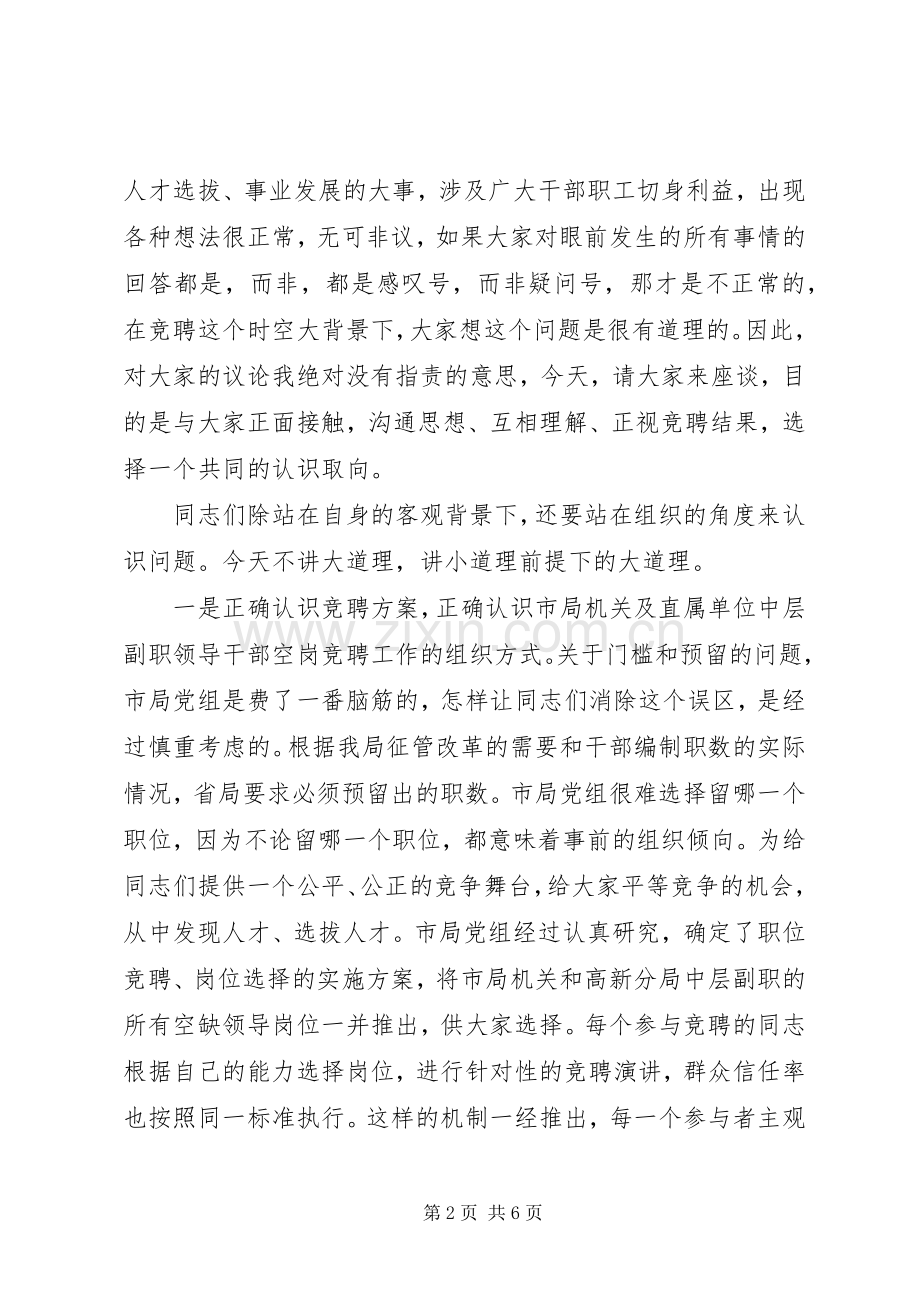 人才选拔、事业发展的大事，涉及广大干部职工切身利益，出现各种想法很正常，无可非议，如果大家对眼前发生的所有事情的回答都是，而非，都是感叹号，而非疑问号，那才是不正常的，在竞聘这个时空大背景下，大家想这个问题是很有道理的。因此，对大家的议论我绝对没有指责的意思，今天，请大家来座谈，目的是与大家正面接触，沟通思想、互相理解、正视竞聘结果，选择一个共同的认识取向。

同志们除站在自身的客观背景下，还要站在组织的角度来认识问题。今天不讲大道理，讲小道理前提下的大道理。

一是正确认识竞聘方案，正确认识市局机关及直属单位中层副职领导干部空岗竞聘工作的组织方式。关于门槛和预留的问题，市局党组是费了一番脑筋的，怎样让同志们消除这个误区，是经过慎重考虑的。根据我局征管改革的需要和干部编制职数的实际情况，省局要求必须预留出的职数。市局党组很难选择留哪一个职位，因为不论留哪一个职位，都意味着事前的组织倾向。为给同志们提供一个公平、公正的竞争舞台，给大家平等竞争的机会，从中发现人才、选拔人才。市局党组经过认真研究，确定了职位竞聘、岗位选择的实施方案，将市局机关和高新分局中层副职的所有空缺领导岗位一并推出，供大家选择。每个参与竞聘的同志根据自己的能力选择岗位，进行针对性的竞聘演讲，群众信任率也按照同一标准执行。这样的机制一经推出，每一个参与者主观

www.zixin.com.cn

第 2 页 共 6 页